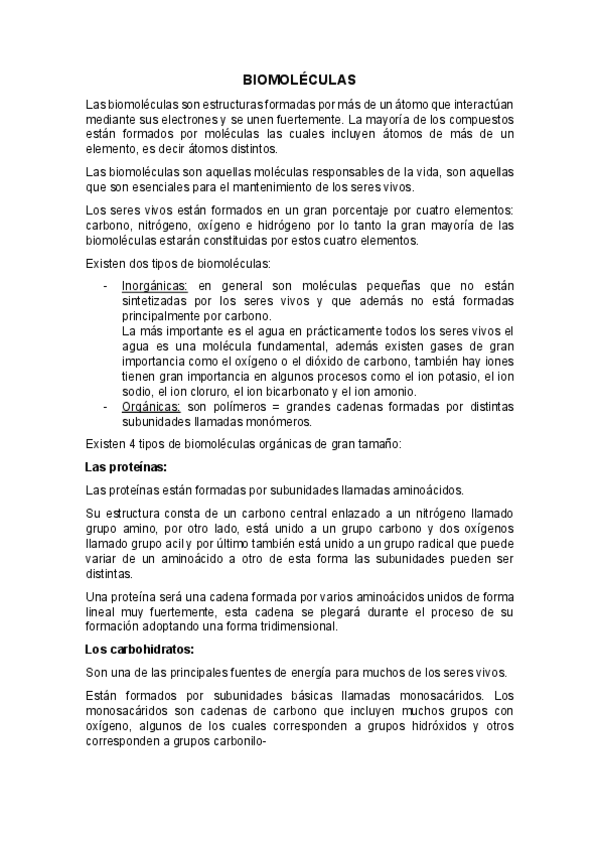 BIOMOLÉCULAS

Las biomoléculas son estructuras formadas por más de un átomo que interactúan mediante sus electrones y se unen fuertemente. La mayoría de los compuestos están formados por moléculas las cuales incluyen átomos de más de un elemento, es decir átomos distintos.

Las biomoléculas son aquellas moléculas responsables de la vida, son aquellas que son esenciales para el mantenimiento de los seres vivos.

Los seres vivos están formados en un gran porcentaje por cuatro elementos: carbono, nitrógeno, oxígeno e hidrógeno por lo tanto la gran mayoría de las biomoléculas estarán constituidas por estos cuatro elementos.

Existen dos tipos de biomoléculas:

- Inorgánicas: en general son moléculas pequeñas que no están sintetizadas por los seres vivos y que además no está formadas principalmente por carbono.
La más importante es el agua en prácticamente todos los seres vivos el agua es una molécula fundamental, además existen gases de gran importancia como el oxígeno o el dióxido de carbono, también hay iones tienen gran importancia en algunos procesos como el ion potasio, el ion sodio, el ion cloruro, el ion bicarbonato y el ion amonio.
- Orgánicas: son polímeros = grandes cadenas formadas por distintas subunidades llamadas monómeros.

Existen 4 tipos de biomoléculas orgánicas de gran tamaño:

Las proteínas:

Las proteínas están formadas por subunidades llamadas aminoácidos.

Su estructura consta de un carbono central enlazado a un nitrógeno llamado grupo amino, por otro lado, está unido a un grupo carbono y dos oxígenos llamado grupo acil y por último también está unido a un grupo radical que puede variar de un aminoácido a otro de esta forma las subunidades pueden ser distintas.

Una proteína será una cadena formada por varios aminoácidos unidos de forma lineal muy fuertemente, esta cadena se plegará durante el proceso de su formación adoptando una forma tridimensional.

Los carbohidratos:

Son una de las principales fuentes de energía para muchos de los seres vivos.

Están formados por subunidades básicas llamadas monosacáridos. Los monosacáridos son cadenas de carbono que incluyen muchos grupos con oxígeno, algunos de los cuales corresponden a grupos hidróxidos y otros corresponden a grupos carbonilo-